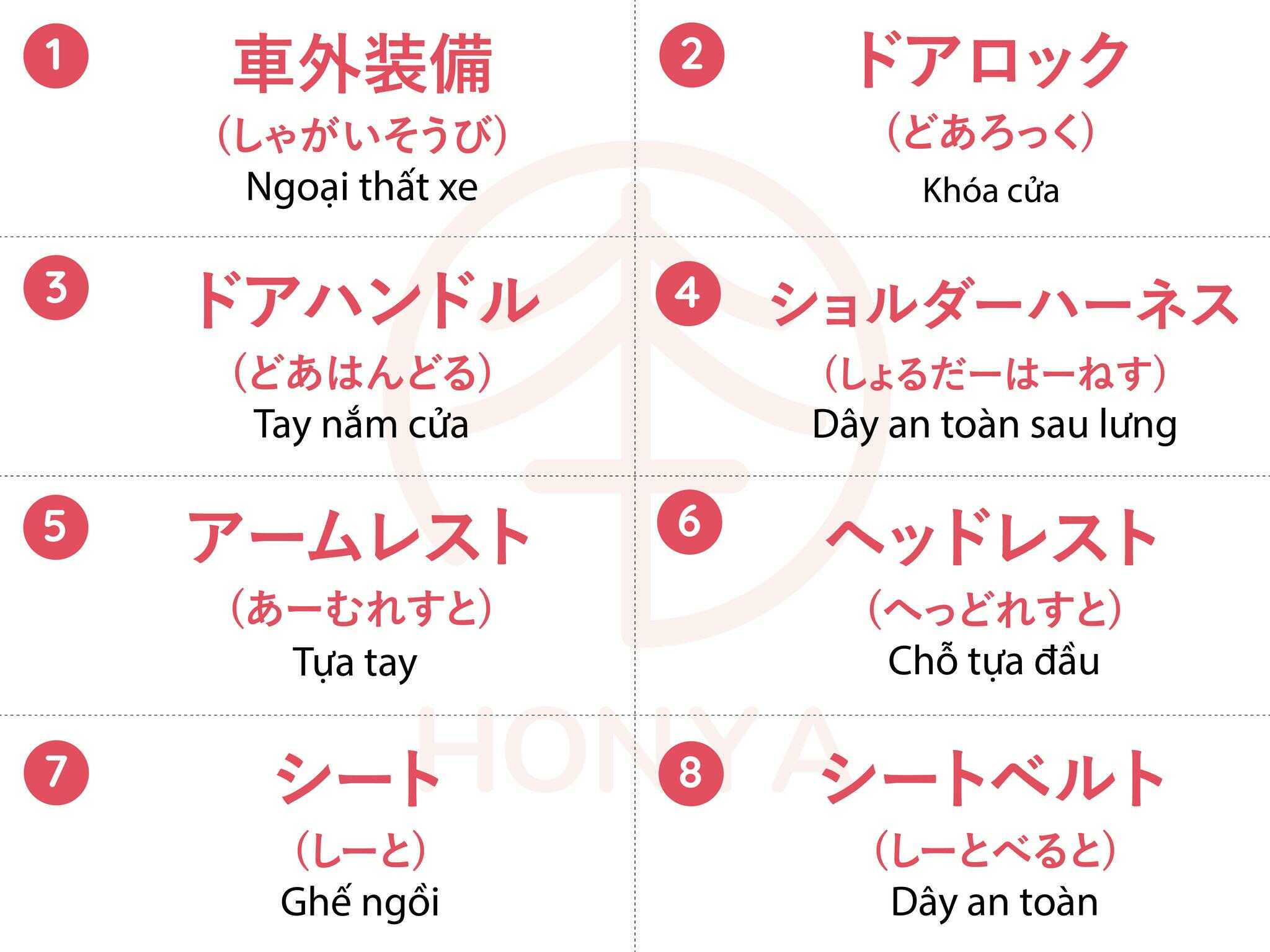 1
車外装備
(しゃがいそうび)
Ngoại thất xe

2
ドアロック
(どあろっく)
Khóa cửa

3
ドアハンドル
(どあはんどる)
Tay nắm cửa

4
ショルダーハーネス
(しょるだーはーねす)
Dây an toàn sau lưng

5
アームレスト
(あーむれすと)
Tựa tay

6
ヘッドレスト
(へっどれすと)
Chỗ tựa đầu

7
シート
(しーと)
Ghế ngồi

8
シートベルト
(しーとべると)
Dây an toàn

HONYA